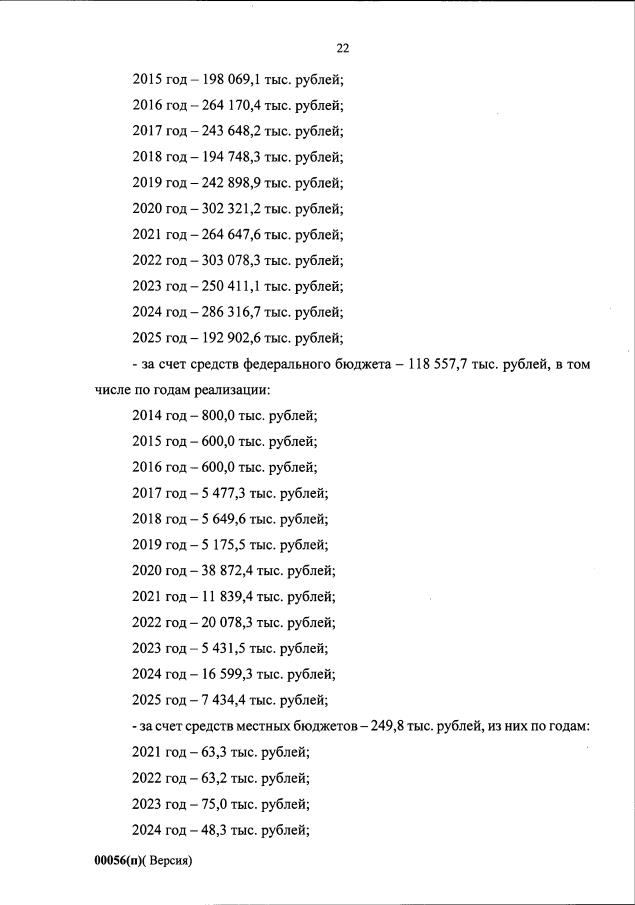 22

2015 год – 198 069,1 тыс. рублей;

2016 год – 264 170,4 тыс. рублей;

2017 год – 243 648,2 тыс. рублей;

2018 год – 194 748,3 тыс. рублей;

2019 год – 242 898,9 тыс. рублей;

2020 год – 302 321,2 тыс. рублей;

2021 год – 264 647,6 тыс. рублей;

2022 год – 303 078,3 тыс. рублей;

2023 год – 250 411,1 тыс. рублей;

2024 год – 286 316,7 тыс. рублей;

2025 год – 192 902,6 тыс. рублей;

- за счет средств федерального бюджета – 118 557,7 тыс. рублей, в том числе по годам реализации:

2014 год – 800,0 тыс. рублей;

2015 год – 600,0 тыс. рублей;

2016 год – 600,0 тыс. рублей;

2017 год – 5 477,3 тыс. рублей;

2018 год – 5 649,6 тыс. рублей;

2019 год – 5 175,5 тыс. рублей;

2020 год – 38 872,4 тыс. рублей;

2021 год – 11 839,4 тыс. рублей;

2022 год – 20 078,3 тыс. рублей;

2023 год – 5 431,5 тыс. рублей;

2024 год – 16 599,3 тыс. рублей;

2025 год – 7 434,4 тыс. рублей;

- за счет средств местных бюджетов – 249,8 тыс. рублей, из них по годам:

2021 год – 63,3 тыс. рублей;

2022 год – 63,2 тыс. рублей;

2023 год – 75,0 тыс. рублей;

2024 год – 48,3 тыс. рублей;

00056(п)( Версия)